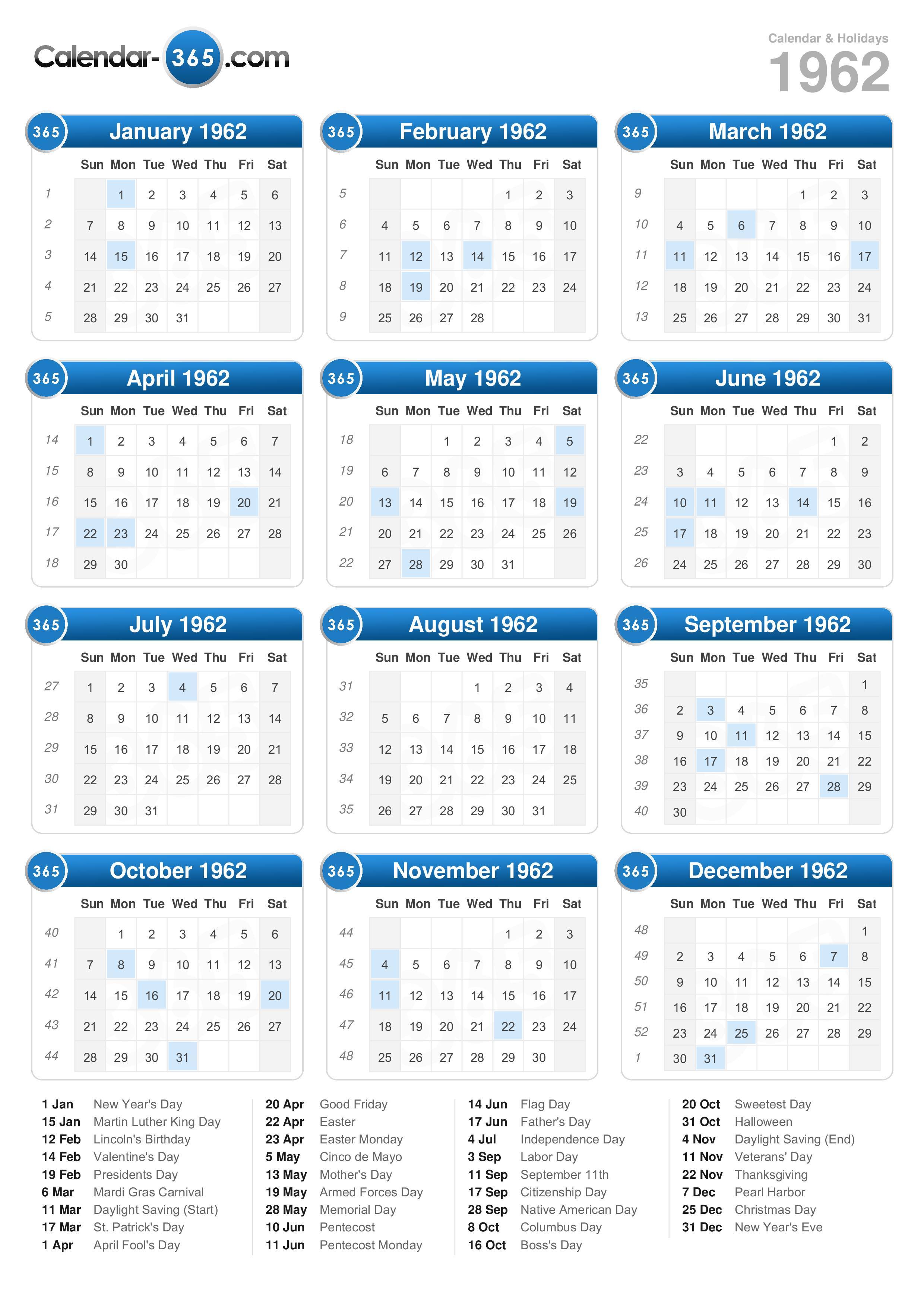 Calendar-365.com

Calendar & Holidays
1962

365 January 1962

| | Sun | Mon | Tue | Wed | Thu | Fri | Sat |
|---|---|---|---|---|---|---|---|
| 1 | | 1 | 2 | 3 | 4 | 5 | 6 |
| 2 | 7 | 8 | 9 | 10 | 11 | 12 | 13 |
| 3 | 14 | 15 | 16 | 17 | 18 | 19 | 20 |
| 4 | 21 | 22 | 23 | 24 | 25 | 26 | 27 |
| 5 | 28 | 29 | 30 | 31 | | | |

365 February 1962

| | Sun | Mon | Tue | Wed | Thu | Fri | Sat |
|---|---|---|---|---|---|---|---|
| 5 | | | | | 1 | 2 | 3 |
| 6 | 4 | 5 | 6 | 7 | 8 | 9 | 10 |
| 7 | 11 | 12 | 13 | 14 | 15 | 16 | 17 |
| 8 | 18 | 19 | 20 | 21 | 22 | 23 | 24 |
| 9 | 25 | 26 | 27 | 28 | | | |

365 March 1962

| | Sun | Mon | Tue | Wed | Thu | Fri | Sat |
|---|---|---|---|---|---|---|---|
| 9 | | | | | 1 | 2 | 3 |
| 10 | 4 | 5 | 6 | 7 | 8 | 9 | 10 |
| 11 | 11 | 12 | 13 | 14 | 15 | 16 | 17 |
| 12 | 18 | 19 | 20 | 21 | 22 | 23 | 24 |
| 13 | 25 | 26 | 27 | 28 | 29 | 30 | 31 |

365 April 1962

| | Sun | Mon | Tue | Wed | Thu | Fri | Sat |
|---|---|---|---|---|---|---|---|
| 14 | 1 | 2 | 3 | 4 | 5 | 6 | 7 |
| 15 | 8 | 9 | 10 | 11 | 12 | 13 | 14 |
| 16 | 15 | 16 | 17 | 18 | 19 | 20 | 21 |
| 17 | 22 | 23 | 24 | 25 | 26 | 27 | 28 |
| 18 | 29 | 30 | | | | | |

365 May 1962

| | Sun | Mon | Tue | Wed | Thu | Fri | Sat |
|---|---|---|---|---|---|---|---|
| 18 | | | 1 | 2 | 3 | 4 | 5 |
| 19 | 6 | 7 | 8 | 9 | 10 | 11 | 12 |
| 20 | 13 | 14 | 15 | 16 | 17 | 18 | 19 |
| 21 | 20 | 21 | 22 | 23 | 24 | 25 | 26 |
| 22 | 27 | 28 | 29 | 30 | 31 | | |

365 June 1962

| | Sun | Mon | Tue | Wed | Thu | Fri | Sat |
|---|---|---|---|---|---|---|---|
| 22 | | | | | | 1 | 2 |
| 23 | 3 | 4 | 5 | 6 | 7 | 8 | 9 |
| 24 | 10 | 11 | 12 | 13 | 14 | 15 | 16 |
| 25 | 17 | 18 | 19 | 20 | 21 | 22 | 23 |
| 26 | 24 | 25 | 26 | 27 | 28 | 29 | 30 |

365 July 1962

| | Sun | Mon | Tue | Wed | Thu | Fri | Sat |
|---|---|---|---|---|---|---|---|
| 27 | 1 | 2 | 3 | 4 | 5 | 6 | 7 |
| 28 | 8 | 9 | 10 | 11 | 12 | 13 | 14 |
| 29 | 15 | 16 | 17 | 18 | 19 | 20 | 21 |
| 30 | 22 | 23 | 24 | 25 | 26 | 27 | 28 |
| 31 | 29 | 30 | 31 | | | | |

365 August 1962

| | Sun | Mon | Tue | Wed | Thu | Fri | Sat |
|---|---|---|---|---|---|---|---|
| 31 | | | | 1 | 2 | 3 | 4 |
| 32 | 5 | 6 | 7 | 8 | 9 | 10 | 11 |
| 33 | 12 | 13 | 14 | 15 | 16 | 17 | 18 |
| 34 | 19 | 20 | 21 | 22 | 23 | 24 | 25 |
| 35 | 26 | 27 | 28 | 29 | 30 | 31 | |

365 September 1962

| | Sun | Mon | Tue | Wed | Thu | Fri | Sat |
|---|---|---|---|---|---|---|---|
| 35 | | | | | | | 1 |
| 36 | 2 | 3 | 4 | 5 | 6 | 7 | 8 |
| 37 | 9 | 10 | 11 | 12 | 13 | 14 | 15 |
| 38 | 16 | 17 | 18 | 19 | 20 | 21 | 22 |
| 39 | 23 | 24 | 25 | 26 | 27 | 28 | 29 |
| 40 | 30 | | | | | | |

365 October 1962

| | Sun | Mon | Tue | Wed | Thu | Fri | Sat |
|---|---|---|---|---|---|---|---|
| 40 | | 1 | 2 | 3 | 4 | 5 | 6 |
| 41 | 7 | 8 | 9 | 10 | 11 | 12 | 13 |
| 42 | 14 | 15 | 16 | 17 | 18 | 19 | 20 |
| 43 | 21 | 22 | 23 | 24 | 25 | 26 | 27 |
| 44 | 28 | 29 | 30 | 31 | | | |

365 November 1962

| | Sun | Mon | Tue | Wed | Thu | Fri | Sat |
|---|---|---|---|---|---|---|---|
| 44 | | | | | 1 | 2 | 3 |
| 45 | 4 | 5 | 6 | 7 | 8 | 9 | 10 |
| 46 | 11 | 12 | 13 | 14 | 15 | 16 | 17 |
| 47 | 18 | 19 | 20 | 21 | 22 | 23 | 24 |
| 48 | 25 | 26 | 27 | 28 | 29 | 30 | |

365 December 1962

| | Sun | Mon | Tue | Wed | Thu | Fri | Sat |
|---|---|---|---|---|---|---|---|
| 48 | | | | | | | 1 |
| 49 | 2 | 3 | 4 | 5 | 6 | 7 | 8 |
| 50 | 9 | 10 | 11 | 12 | 13 | 14 | 15 |
| 51 | 16 | 17 | 18 | 19 | 20 | 21 | 22 |
| 52 | 23 | 24 | 25 | 26 | 27 | 28 | 29 |
| 1 | 30 | 31 | | | | | |

1 Jan New Year's Day
15 Jan Martin Luther King Day
12 Feb Lincoln's Birthday
14 Feb Valentine's Day
19 Feb Presidents Day
6 Mar Mardi Gras Carnival
11 Mar Daylight Saving (Start)
17 Mar St. Patrick's Day
1 Apr April Fool's Day

20 Apr Good Friday
22 Apr Easter
23 Apr Easter Monday
5 May Cinco de Mayo
13 May Mother's Day
19 May Armed Forces Day
28 May Memorial Day
10 Jun Pentecost
11 Jun Pentecost Monday

14 Jun Flag Day
17 Jun Father's Day
4 Jul Independence Day
3 Sep Labor Day
11 Sep September 11th
17 Sep Citizenship Day
28 Sep Native American Day
8 Oct Columbus Day
16 Oct Boss's Day

20 Oct Sweetest Day
31 Oct Halloween
4 Nov Daylight Saving (End)
11 Nov Veterans' Day
22 Nov Thanksgiving
7 Dec Pearl Harbor
25 Dec Christmas Day
31 Dec New Year's Eve